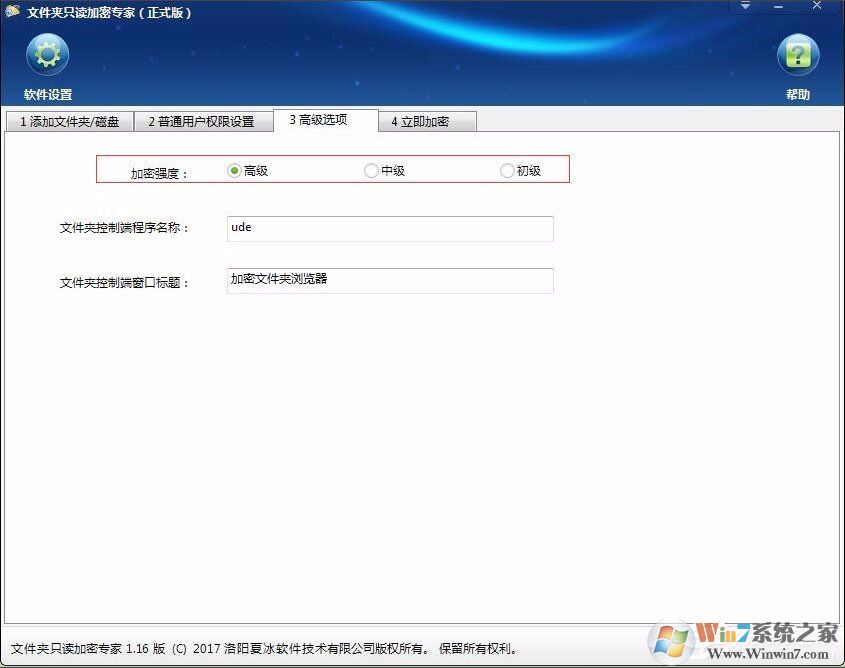 文件夹只读加密专家（正式版）

软件设置

帮助

1 添加文件夹/磁盘
2 普通用户权限设置
3 高级选项
4 立即加密

加密强度：
高级
中级
初级

文件夹控制端程序名称：
ude

文件夹控制端窗口标题：
加密文件夹浏览器

文件夹只读加密专家 1.16 版 (C) 2017 洛阳夏冰软件技术有限公司版权所有。 保留所有权利。

Win7系统之家
Www.Winwin7.com